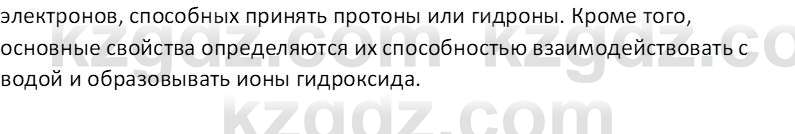 электронов, способных принять протоны или гидроны. Кроме того, основные свойства определяются их способностью взаимодействовать с водой и образовывать ионы гидроксида.

kzgdz.com kzgdz.co
kzgdz.com